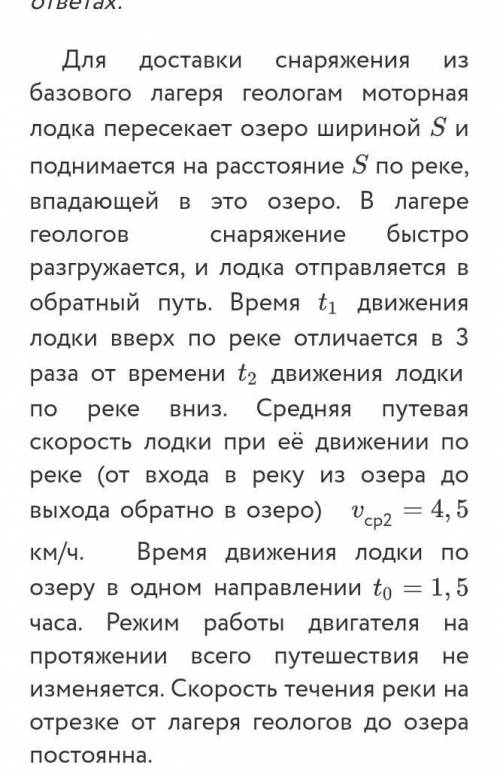 ответах.

Для доставки снаряжения из базового лагеря геологам моторная лодка пересекает озеро шириной $S$ и поднимается на расстояние $S$ по реке, впадающей в это озеро. В лагере геологов снаряжение быстро разгружается, и лодка отправляется в обратный путь. Время $t_1$ движения лодки вверх по реке отличается в 3 раза от времени $t_2$ движения лодки по реке вниз. Средняя путевая скорость лодки при её движении по реке (от входа в реку из озера до выхода обратно в озеро) $v_{ср2} = 4,5$ км/ч. Время движения лодки по озеру в одном направлении $t_0 = 1,5$ часа. Режим работы двигателя на протяжении всего путешествия не изменяется. Скорость течения реки на отрезке от лагеря геологов до озера постоянна.